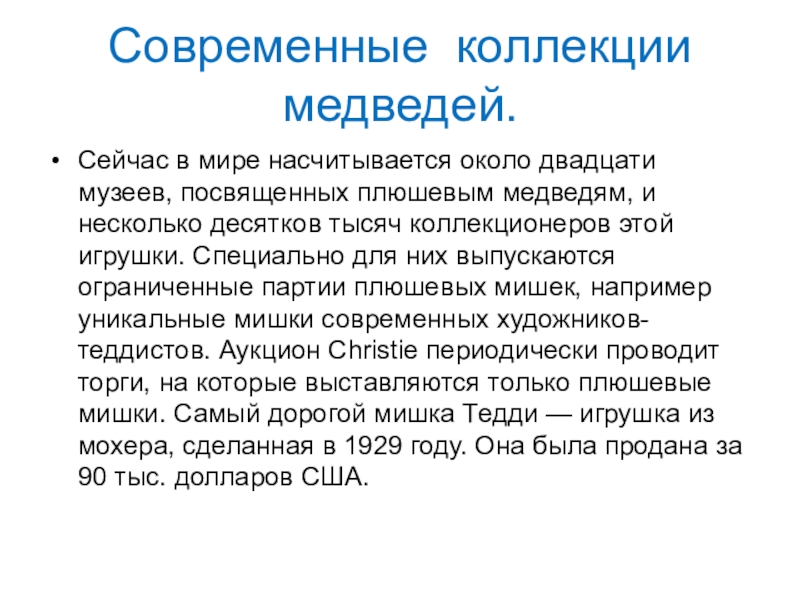 Современные коллекции медведей.

• Сейчас в мире насчитывается около двадцати музеев, посвященных плюшевым медведям, и несколько десятков тысяч коллекционеров этой игрушки. Специально для них выпускаются ограниченные партии плюшевых мишек, например уникальные мишки современных художников-теддистов. Аукцион Christie периодически проводит торги, на которые выставляются только плюшевые мишки. Самый дорогой мишка Тедди — игрушка из мохера, сделанная в 1929 году. Она была продана за 90 тыс. долларов США.